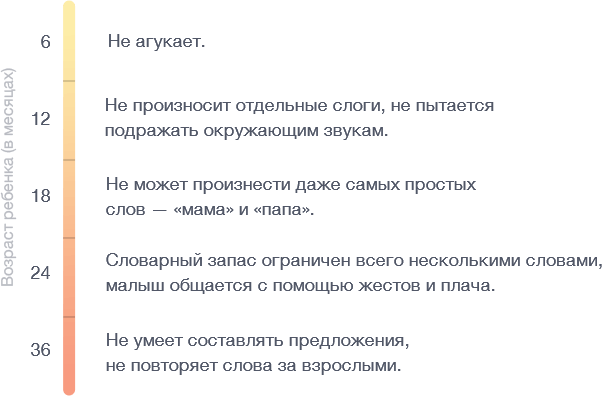 Возраст ребенка (в месяцах)

6 Не агукает.

12 Не произносит отдельные слоги, не пытается подражать окружающим звукам.

18 Не может произнести даже самых простых слов — «мама» и «папа».

24 Словарный запас ограничен всего несколькими словами, малыш общается с помощью жестов и плача.

36 Не умеет составлять предложения, не повторяет слова за взрослыми.